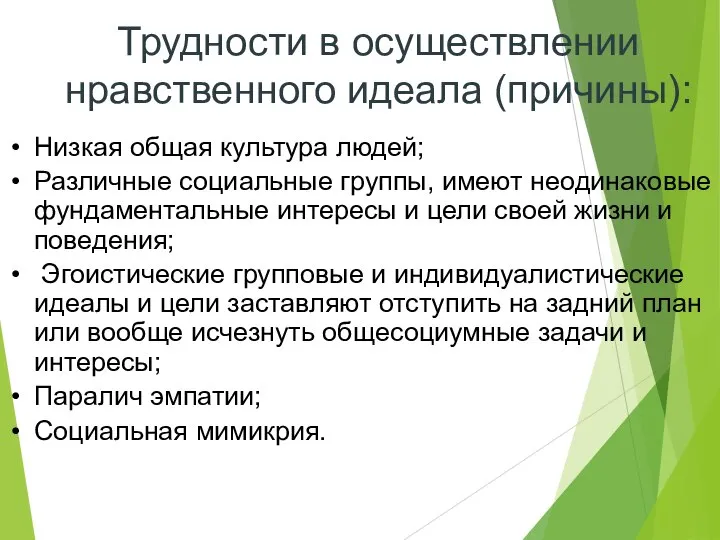 Трудности в осуществлении нравственного идеала (причины):

• Низкая общая культура людей;
• Различные социальные группы, имеют неодинаковые фундаментальные интересы и цели своей жизни и поведения;
• Эгоистические групповые и индивидуалистические идеалы и цели заставляют отступить на задний план или вообще исчезнуть общесоциумные задачи и интересы;
• Паралич эмпатии;
• Социальная мимикрия.